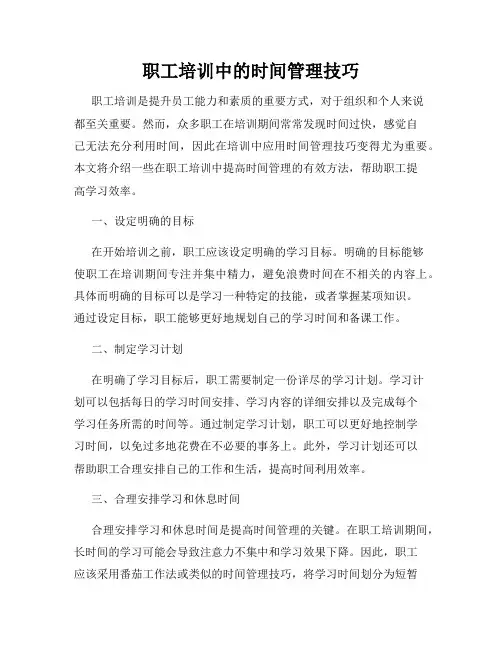 职工培训中的时间管理技巧

职工培训是提升员工能力和素质的重要方式，对于组织和个人来说都至关重要。然而，众多职工在培训期间常常发现时间过快，感觉自己无法充分利用时间，因此在培训中应用时间管理技巧变得尤为重要。本文将介绍一些在职工培训中提高时间管理的有效方法，帮助职工提高学习效率。

一、设定明确的目标

在开始培训之前，职工应该设定明确的学习目标。明确的目标能够使职工在培训期间专注并集中精力，避免浪费时间在不相关的内容上。具体而明确的目标可以是学习一种特定的技能，或者掌握某项知识。通过设定目标，职工能够更好地规划自己的学习时间和备课工作。

二、制定学习计划

在明确了学习目标后，职工需要制定一份详尽的学习计划。学习计划可以包括每日的学习时间安排、学习内容的详细安排以及完成每个学习任务所需的时间等。通过制定学习计划，职工可以更好地控制学习时间，以免过多地花费在不必要的事务上。此外，学习计划还可以帮助职工合理安排自己的工作和生活，提高时间利用效率。

三、合理安排学习和休息时间

合理安排学习和休息时间是提高时间管理的关键。在职工培训期间，长时间的学习可能会导致注意力不集中和学习效果下降。因此，职工应该采用番茄工作法或类似的时间管理技巧，将学习时间划分为短暂